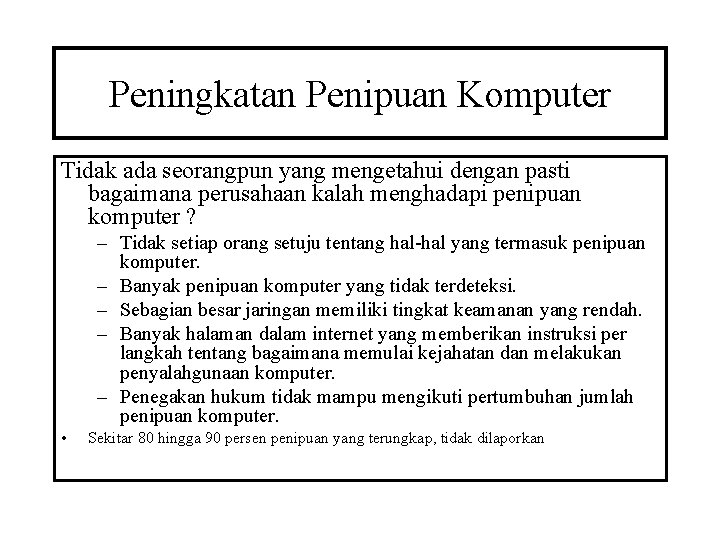 Peningkatan Penipuan Komputer

Tidak ada seorangpun yang mengetahui dengan pasti bagaimana perusahaan kalah menghadapi penipuan komputer ?

– Tidak setiap orang setuju tentang hal-hal yang termasuk penipuan komputer.
– Banyak penipuan komputer yang tidak terdeteksi.
– Sebagian besar jaringan memiliki tingkat keamanan yang rendah.
– Banyak halaman dalam internet yang memberikan instruksi per langkah tentang bagaimana memulai kejahatan dan melakukan penyalahgunaan komputer.
– Penegakan hukum tidak mampu mengikuti pertumbuhan jumlah penipuan komputer.

• Sekitar 80 hingga 90 persen penipuan yang terungkap, tidak dilaporkan